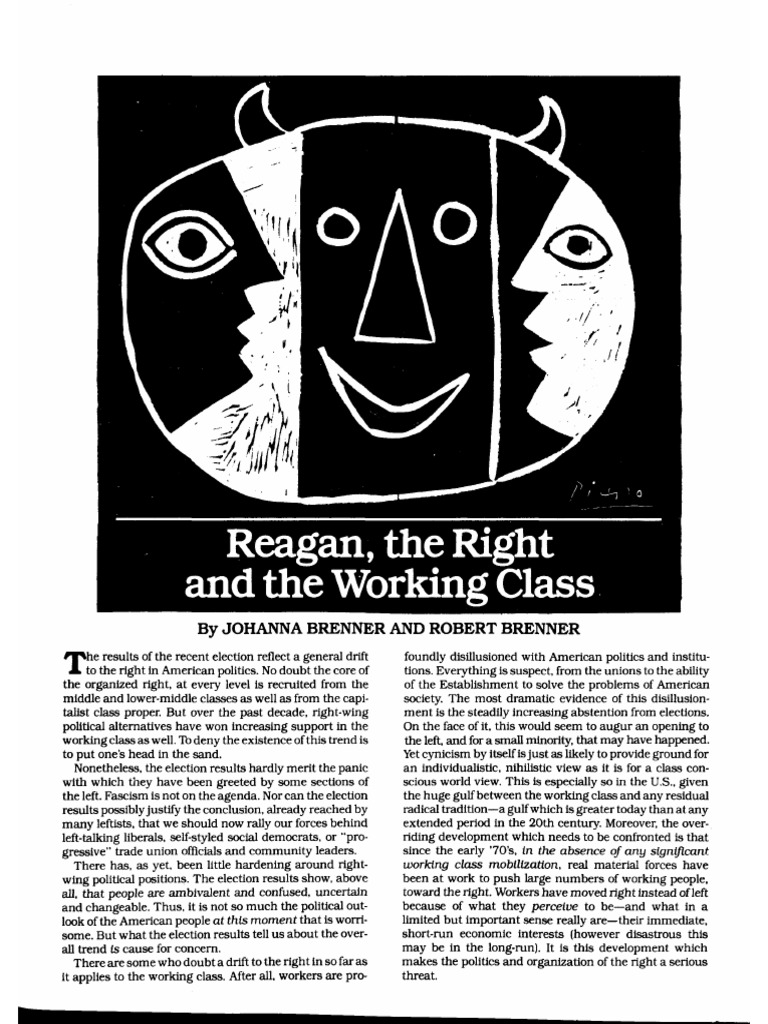 Reagan, the Right and the Working Class

By JOHANNA BRENNER AND ROBERT BRENNER

The results of the recent election reflect a general drift to the right in American politics. No doubt the core of the organized right, at every level is recruited from the middle and lower-middle classes as well as from the capitalist class proper. But over the past decade, right-wing political alternatives have won increasing support in the working class as well. To deny the existence of this trend is to put one's head in the sand.

Nonetheless, the election results hardly merit the panic with which they have been greeted by some sections of the left. Fascism is not on the agenda. Nor can the election results possibly justify the conclusion, already reached by many leftists, that we should now rally our forces behind left-talking liberals, self-styled social democrats, or "progressive" trade union officials and community leaders.

There has, as yet, been little hardening around right-wing political positions. The election results show, above all, that people are ambivalent and confused, uncertain and changeable. Thus, it is not so much the political outlook of the American people at this moment that is worrisome. But what the election results tell us about the overall trend is cause for concern.

There are some who doubt a drift to the right in so far as it applies to the working class. After all, workers are profoundly disillusioned with American politics and institutions. Everything is suspect, from the unions to the ability of the Establishment to solve the problems of American society. The most dramatic evidence of this disillusionment is the steadily increasing abstention from elections. On the face of it, this would seem to augur an opening to the left, and for a small minority, that may have happened. Yet cynicism by itself is just as likely to provide ground for an individualistic, nihilistic view as it is for a class conscious world view. This is especially so in the U.S., given the huge gulf between the working class and any residual radical tradition—a gulf which is greater today than at any extended period in the 20th century. Moreover, the overriding development which needs to be confronted is that since the early '70's, in the absence of any significant working class mobilization, real material forces have been at work to push large numbers of working people, toward the right. Workers have moved right instead of left because of what they perceive to be—and what in a limited but important sense really are—their immediate, short-run economic interests (however disastrous this may be in the long-run). It is this development which makes the politics and organization of the right a serious threat.